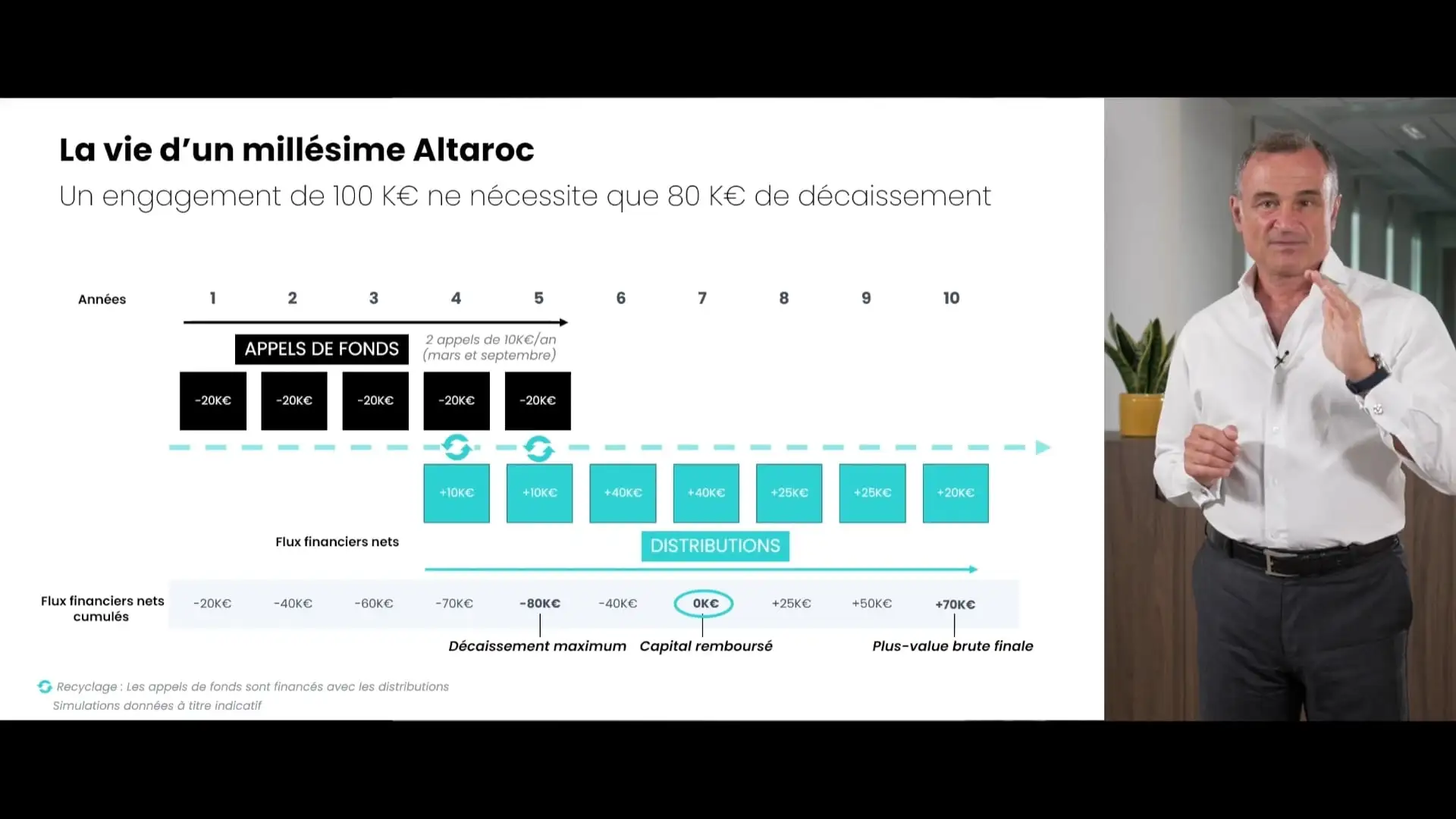 La vie d'un millésime Altaroc

Un engagement de 100 K€ ne nécessite que 80 K€ de décaissement

Années 1 2 3 4 5 6 7 8 9 10

APPELS DE FONDS

2 appels de 10K€/an (mars et septembre)

-20K€ -20K€ -20K€ -20K€ -20K€

+10K€ +10K€ +40K€ +40K€ +25K€ +25K€ +20K€

Flux financiers nets

DISTRIBUTIONS

Flux financiers nets cumulés -20K€ -40K€ -60K€ -70K€ -80K€ -40K€ 0K€ +25K€ +50K€ +70K€

Décaissement maximum Capital remboursé Plus-value brute finale

Recyclage : Les appels de fonds sont financés avec les distributions

Simulations données à titre indicatif